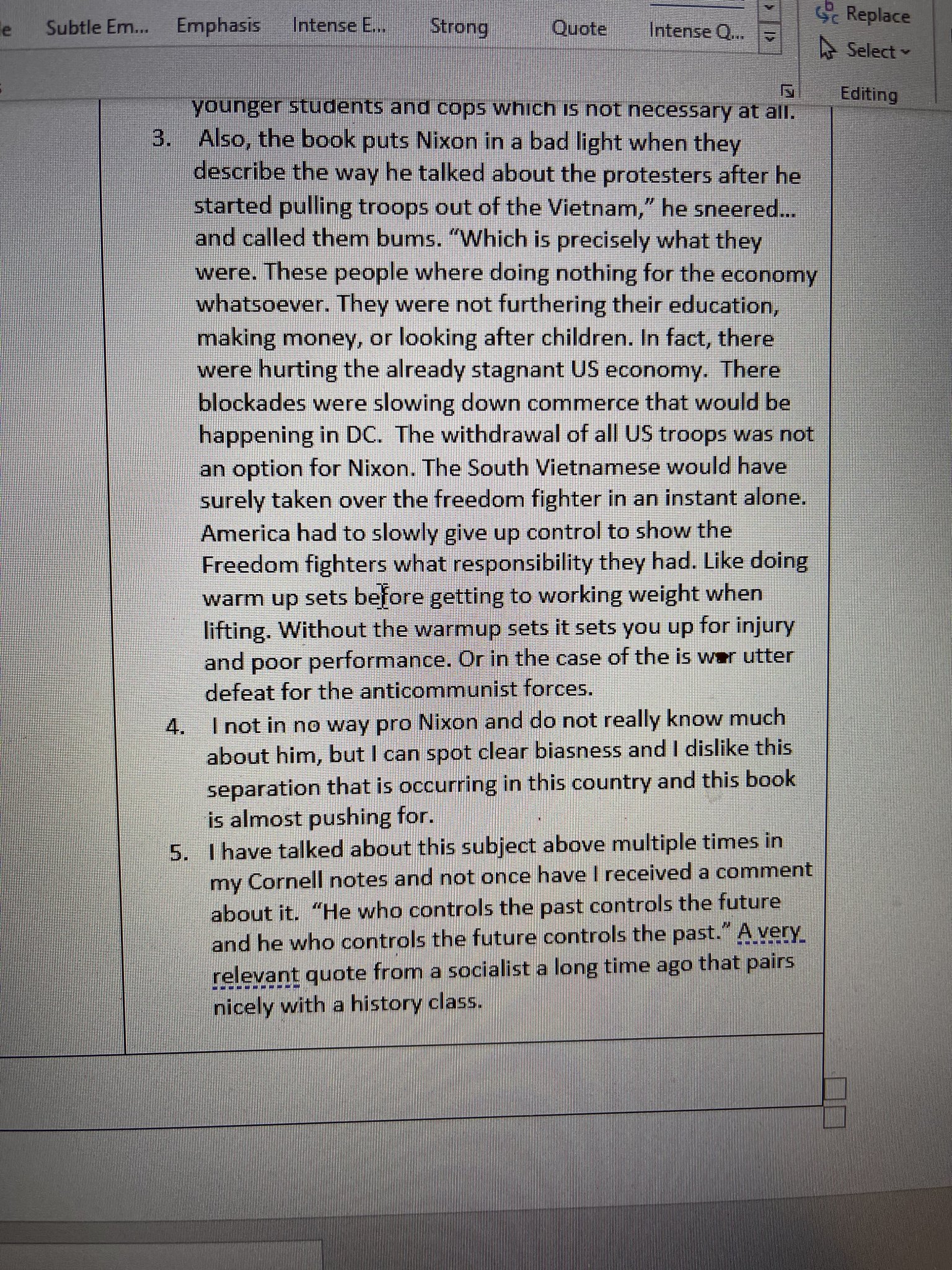 e Subtle Em... Emphasis Intense E... Strong Quote Intense Q...

Replace
Select
Editing

younger students and cops which is not necessary at all.

3. Also, the book puts Nixon in a bad light when they describe the way he talked about the protesters after he started pulling troops out of the Vietnam," he sneered... and called them bums. "Which is precisely what they were. These people where doing nothing for the economy whatsoever. They were not furthering their education, making money, or looking after children. In fact, there were hurting the already stagnant US economy. There blockades were slowing down commerce that would be happening in DC. The withdrawal of all US troops was not an option for Nixon. The South Vietnamese would have surely taken over the freedom fighter in an instant alone. America had to slowly give up control to show the Freedom fighters what responsibility they had. Like doing warm up sets before getting to working weight when lifting. Without the warmup sets it sets you up for injury and poor performance. Or in the case of the is war utter defeat for the anticommunist forces.

4. I not in no way pro Nixon and do not really know much about him, but I can spot clear biasness and I dislike this separation that is occurring in this country and this book is almost pushing for.

5. I have talked about this subject above multiple times in my Cornell notes and not once have I received a comment about it. "He who controls the past controls the future and he who controls the future controls the past." A very relevant quote from a socialist a long time ago that pairs nicely with a history class.